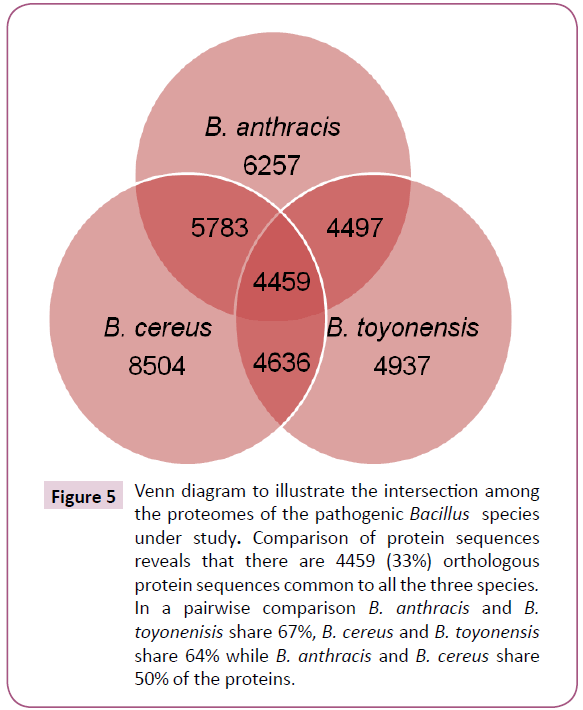 B. anthracis
6257

5783

4497

4459

B. cereus
8504

4636

B. toyonensis
4937

Figure 5 Venn diagram to illustrate the intersection among the proteomes of the pathogenic Bacillus species under study. Comparison of protein sequences reveals that there are 4459 (33%) orthologous protein sequences common to all the three species. In a pairwise comparison B. anthracis and B. toyonenisis share 67%, B. cereus and B. toyonensis share 64% while B. anthracis and B. cereus share 50% of the proteins.